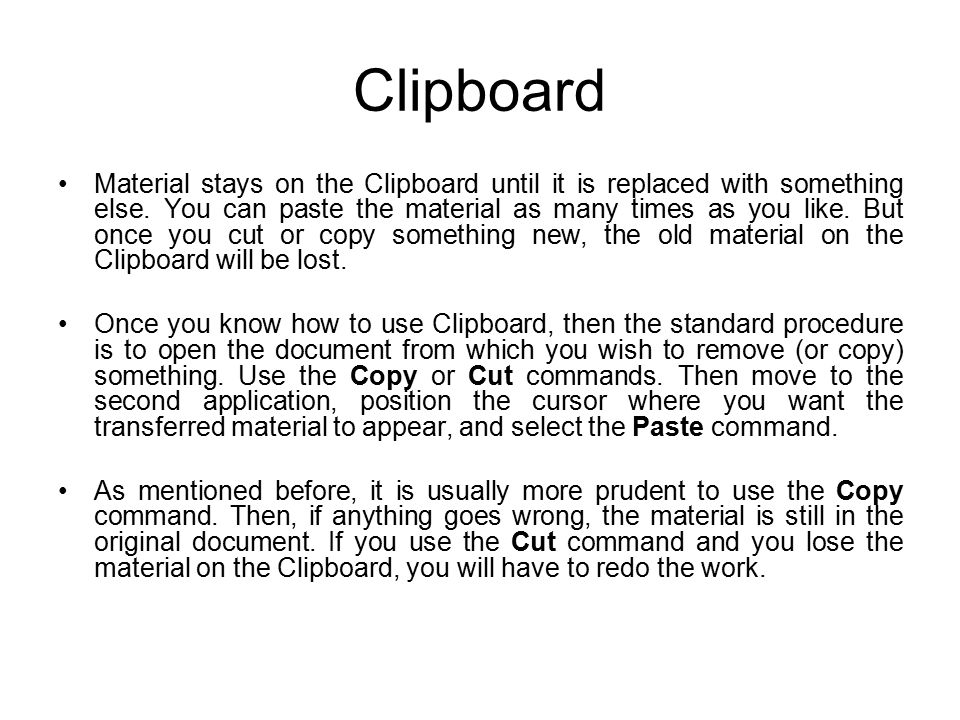 Clipboard

• Material stays on the Clipboard until it is replaced with something else. You can paste the material as many times as you like. But once you cut or copy something new, the old material on the Clipboard will be lost.

• Once you know how to use Clipboard, then the standard procedure is to open the document from which you wish to remove (or copy) something. Use the Copy or Cut commands. Then move to the second application, position the cursor where you want the transferred material to appear, and select the Paste command.

• As mentioned before, it is usually more prudent to use the Copy command. Then, if anything goes wrong, the material is still in the original document. If you use the Cut command and you lose the material on the Clipboard, you will have to redo the work.